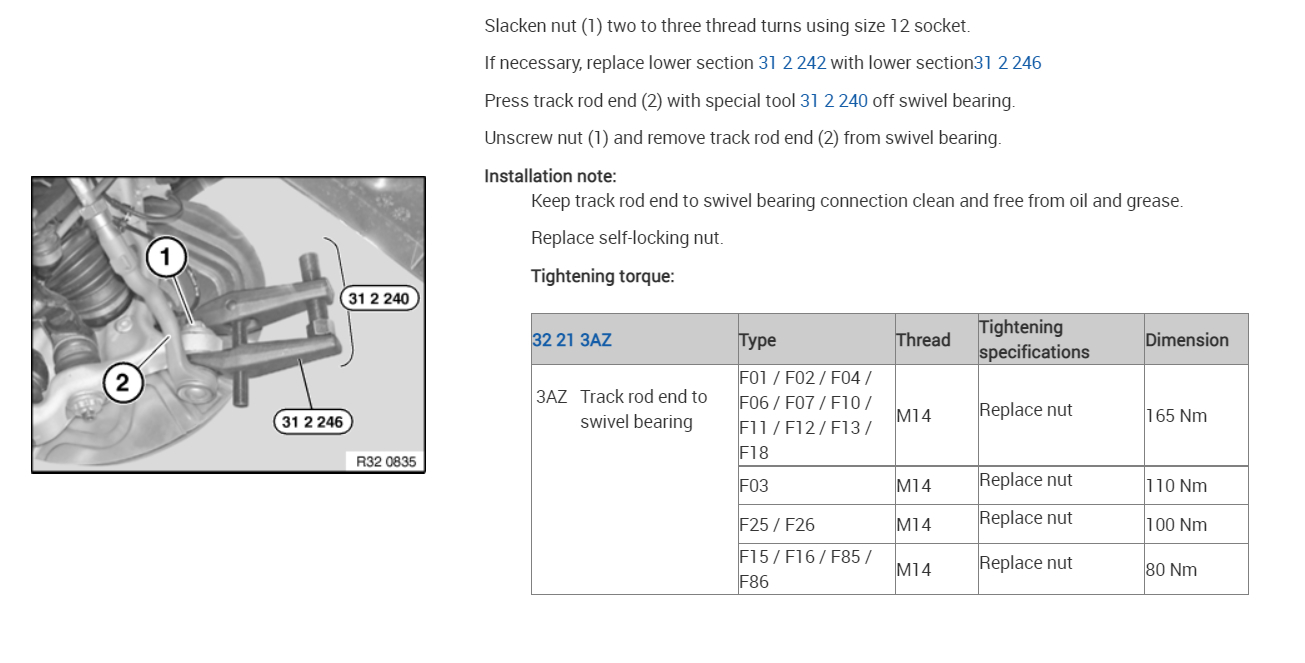 1

2

31 2 240

31 2 246

R32 0835

Slacken nut (1) two to three thread turns using size 12 socket.

If necessary, replace lower section 31 2 242 with lower section31 2 246

Press track rod end (2) with special tool 31 2 240 off swivel bearing.

Unscrew nut (1) and remove track rod end (2) from swivel bearing.

Installation note:

Keep track rod end to swivel bearing connection clean and free from oil and grease.

Replace self-locking nut.

Tightening torque:

| 32 21 3AZ | Type | Thread | Tightening specifications | Dimension |
|---|---|---|---|---|
| 3AZ Track rod end to swivel bearing | F01 / F02 / F04 / F06 / F07 / F10 / F11 / F12 / F13 / F18 | M14 | Replace nut | 165 Nm |
| | F03 | M14 | Replace nut | 110 Nm |
| | F25 / F26 | M14 | Replace nut | 100 Nm |
| | F15 / F16 / F85 / F86 | M14 | Replace nut | 80 Nm |